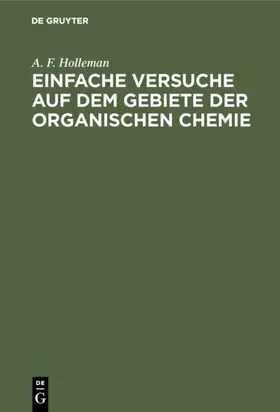 DE GRUYTER

A. F. Holleman

EINFACHE VERSUCHE AUF DEM GEBIETE DER ORGANISCHEN CHEMIE

DE
G